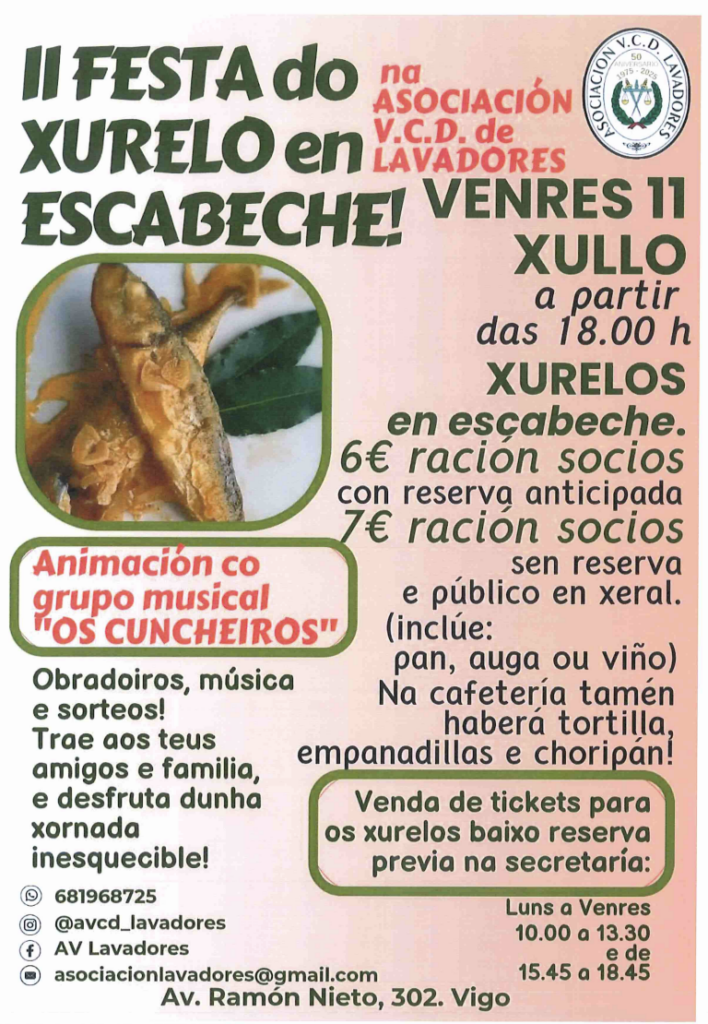 II FESTA do XURELO en ESCABECHE!

na ASOCIACIÓN V.C.D. de LAVADORES

ASOCIACIÓN V.C.D. LAVADORES
50 ANIVERSARIO 1975 - 2025

VENRES 11 XULLO
a partir das 18.00 h

XURELOS en escabeche.
6€ ración socios con reserva anticipada
7€ ración socios sen reserva e público en xeral.
(inclúe: pan, auga ou viño)
Na cafetería tamén haberá tortilla, empanadillas e choripán!

Animación co grupo musical "OS CUNCHEIROS"

Obradoiros, música e sorteos!
Trae aos teus amigos e familia, e desfruta dunha xornada inesquecible!

Venda de tickets para os xurelos baixo reserva previa na secretaría:

Luns a Venres
10.00 a 13.30
e de
15.45 a 18.45

681968725
@avcd_lavadores
AV Lavadores
asociacionlavadores@gmail.com
Av. Ramón Nieto, 302. Vigo